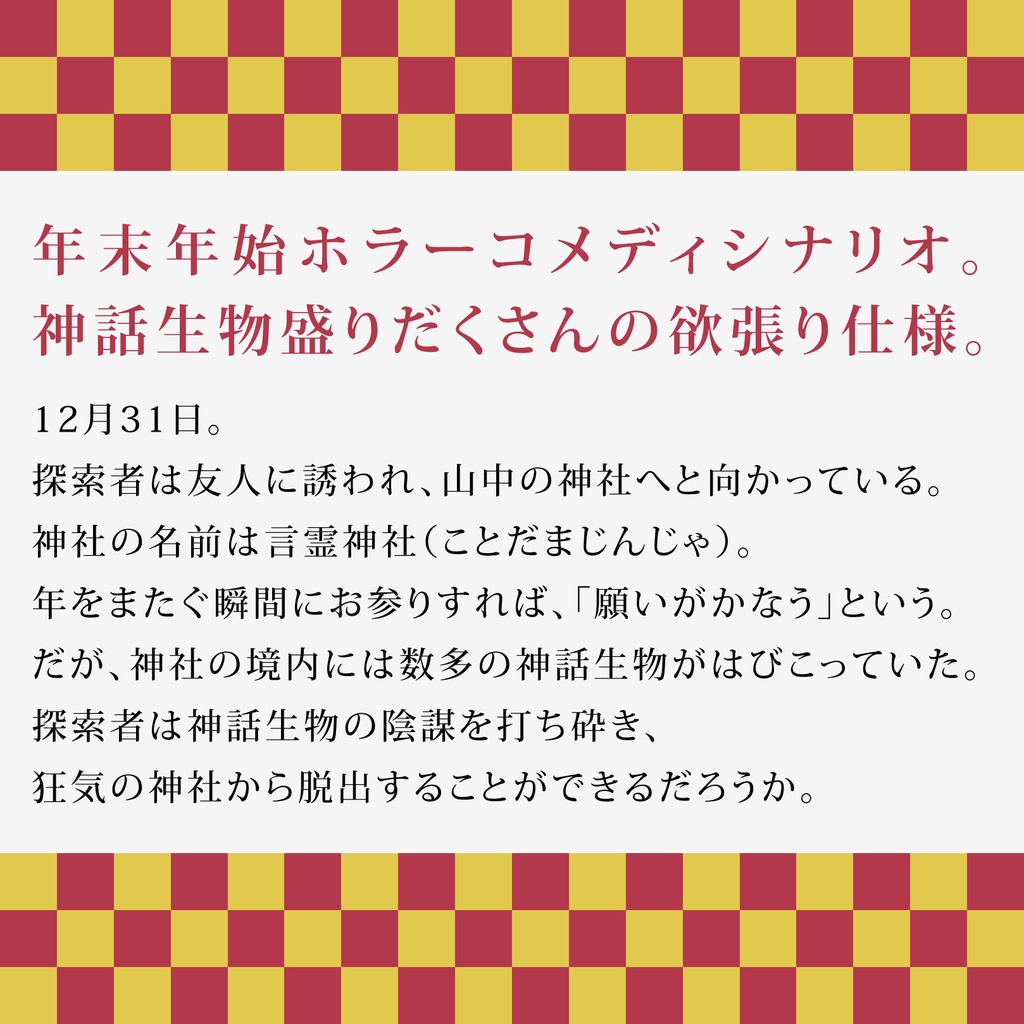 年末年始ホラーコメディシナリオ。
神話生物盛りだくさんの欲張り仕様。

12月31日。
探索者は友人に誘われ、山中の神社へと向かっている。
神社の名前は言霊神社（ことだまじんじゃ）。
年をまたぐ瞬間にお参りすれば、「願いがかなう」という。
だが、神社の境内には数多の神話生物がはびこっていた。
探索者は神話生物の陰謀を打ち砕き、
狂気の神社から脱出することができるだろうか。